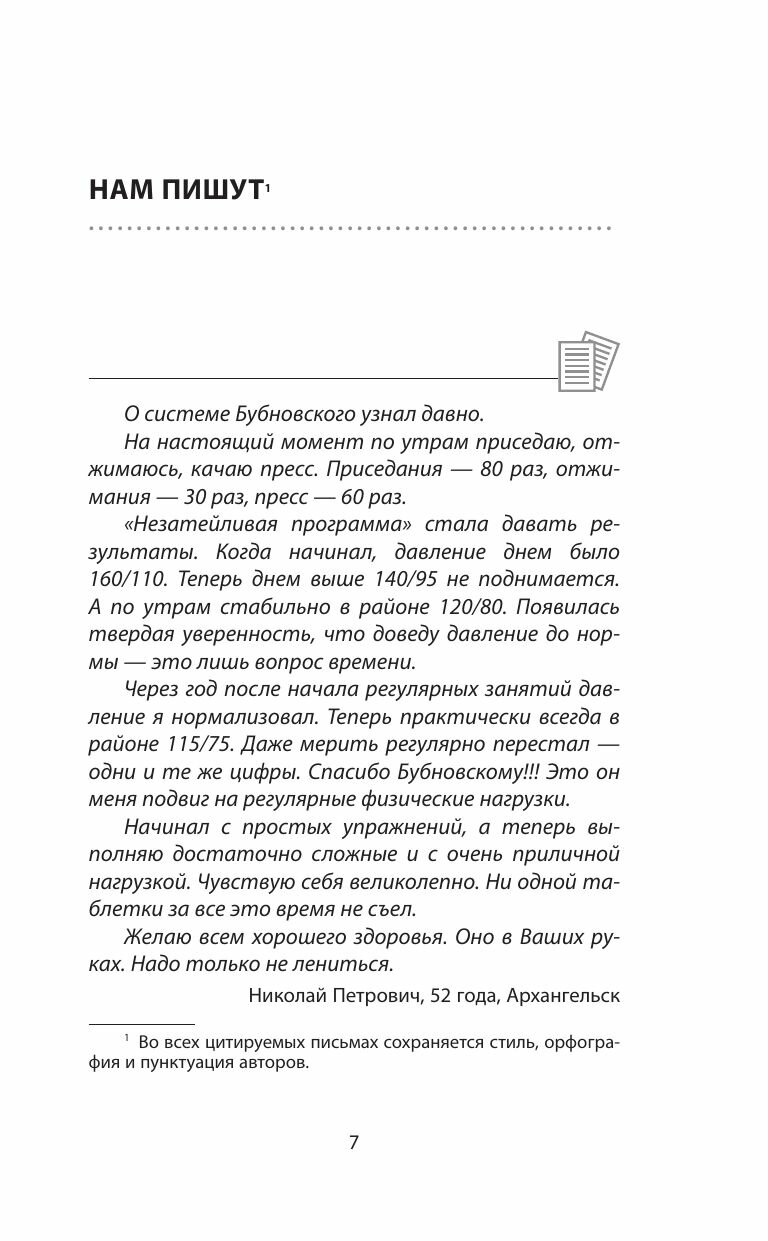 НАМ ПИШУТ$^1$

О системе Бубновского узнал давно.

На настоящий момент по утрам приседаю, отжимаюсь, качаю пресс. Приседания — 80 раз, отжимания — 30 раз, пресс — 60 раз.

«Незатейливая программа» стала давать результаты. Когда начинал, давление днем было 160/110. Теперь днем выше 140/95 не поднимается. А по утрам стабильно в районе 120/80. Появилась твердая уверенность, что доведу давление до нормы — это лишь вопрос времени.

Через год после начала регулярных занятий давление я нормализовал. Теперь практически всегда в районе 115/75. Даже мерить регулярно перестал — одни и те же цифры. Спасибо Бубновскому!!! Это он меня подвиг на регулярные физические нагрузки.

Начинал с простых упражнений, а теперь выполняю достаточно сложные и с очень приличной нагрузкой. Чувствую себя великолепно. Ни одной таблетки за все это время не съел.

Желаю всем хорошего здоровья. Оно в Ваших руках. Надо только не лениться.

Николай Петрович, 52 года, Архангельск

$^1$ Во всех цитируемых письмах сохраняется стиль, орфография и пунктуация авторов.

7